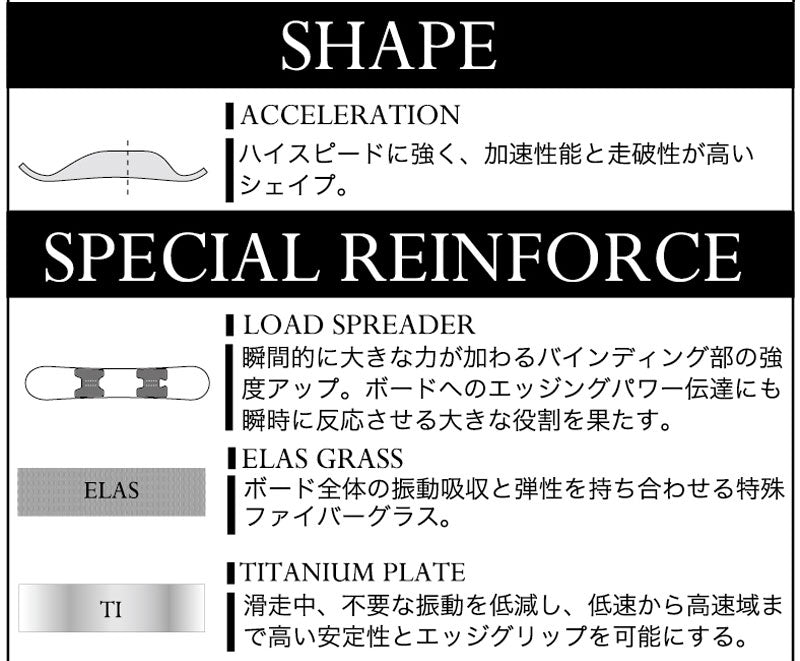 SHAPE

ACCELERATION
ハイスピードに強く、加速性能と走破性が高いシェイプ。

SPECIAL REINFORCE

LOAD SPREADER
瞬間的に大きな力が加わるバインディング部の強度アップ。ボードへのエッジングパワー伝達にも瞬時に反応させる大きな役割を果たす。

ELAS

ELAS GRASS
ボード全体の振動吸収と弾性を持ち合わせる特殊ファイバーグラス。

TI

TITANIUM PLATE
滑走中、不要な振動を低減し、低速から高速域まで高い安定性とエッジグリップを可能にする。